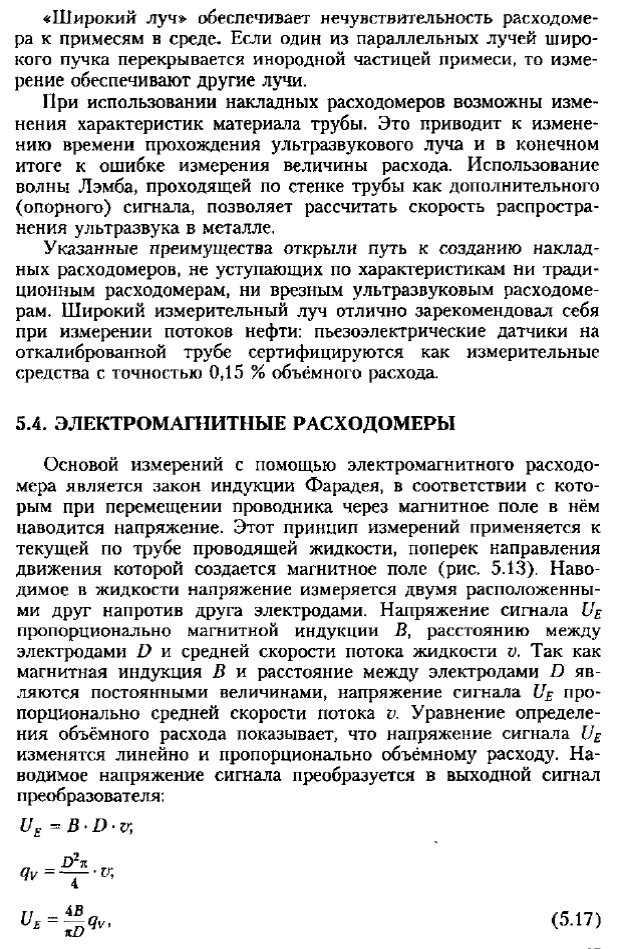 «Широкий луч» обеспечивает нечувствительность расходомера к примесям в среде. Если один из параллельных лучей широкого пучка перекрывается инородной частицей примеси, то измерение обеспечивают другие лучи.

При использовании накладных расходомеров возможны изменения характеристик материала трубы. Это приводит к изменению времени прохождения ультразвукового луча и в конечном итоге к ошибке измерения величины расхода. Использование волны Лэмба, проходящей по стенке трубы как дополнительного (опорного) сигнала, позволяет рассчитать скорость распространения ультразвука в металле.

Указанные преимущества открыли путь к созданию накладных расходомеров, не уступающих по характеристикам ни традиционным расходомерам, ни врезным ультразвуковым расходомерам. Широкий измерительный луч отлично зарекомендовал себя при измерении потоков нефти: пьезоэлектрические датчики на откалиброванной трубе сертифицируются как измерительные средства с точностью 0,15 % объёмного расхода.

5.4. ЭЛЕКТРОМАГНИТНЫЕ РАСХОДОМЕРЫ

Основой измерений с помощью электромагнитного расходомера является закон индукции Фарадея, в соответствии с которым при перемещении проводника через магнитное поле в нём наводится напряжение. Этот принцип измерений применяется к текущей по трубе проводящей жидкости, поперек направления движения которой создается магнитное поле (рис. 5.13). Наводимое в жидкости напряжение измеряется двумя расположенными друг напротив друга электродами. Напряжение сигнала $U_E$ пропорционально магнитной индукции $B$, расстоянию между электродами $D$ и средней скорости потока жидкости $v$. Так как магнитная индукция $B$ и расстояние между электродами $D$ являются постоянными величинами, напряжение сигнала $U_E$ пропорционально средней скорости потока $v$. Уравнение определения объёмного расхода показывает, что напряжение сигнала $U_E$ изменятся линейно и пропорционально объёмному расходу. Наводимое напряжение сигнала преобразуется в выходной сигнал преобразователя:

$U_E = B \cdot D \cdot v;$

$q_V = \frac{D^2 \pi}{4} \cdot v;$

$U_E = \frac{4B}{\pi D} q_V,$ (5.17)